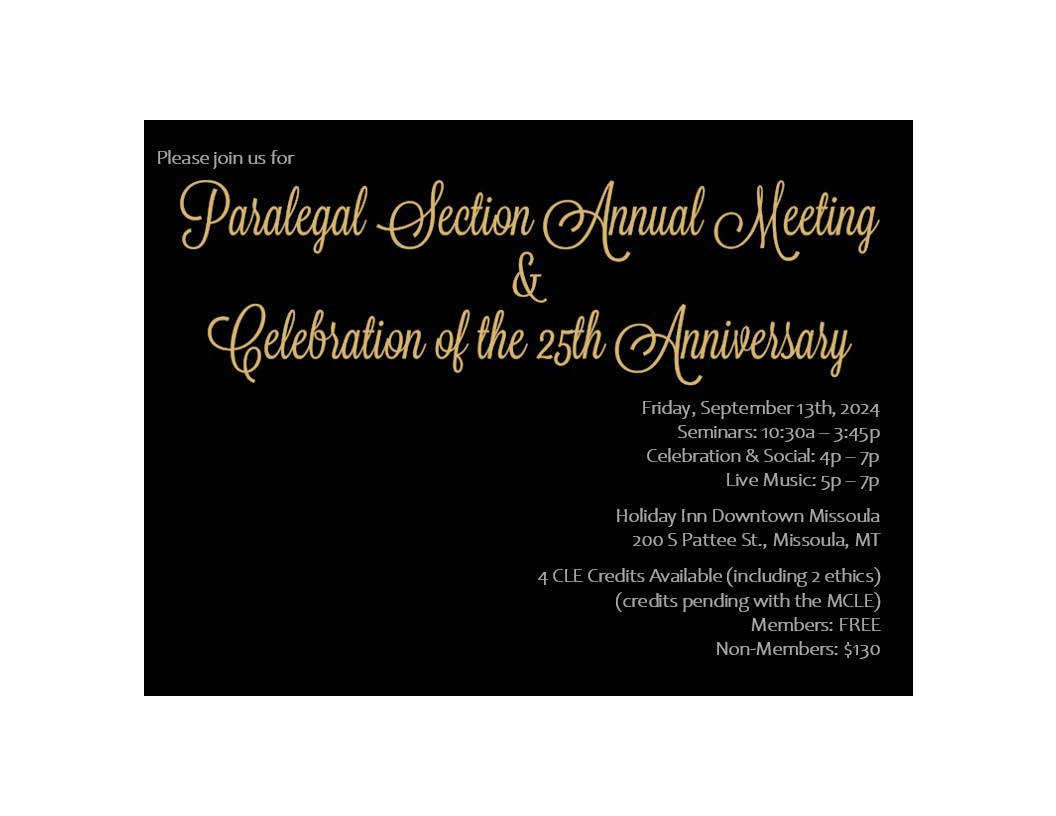 Please join us for

Paralegal Section Annual Meeting
&
Celebration of the 25th Anniversary

Friday, September 13th, 2024
Seminars: 10:30a – 3:45p
Celebration & Social: 4p – 7p
Live Music: 5p – 7p

Holiday Inn Downtown Missoula
200 S Pattee St., Missoula, MT

4 CLE Credits Available (including 2 ethics)
(credits pending with the MCLE)
Members: FREE
Non-Members: $130